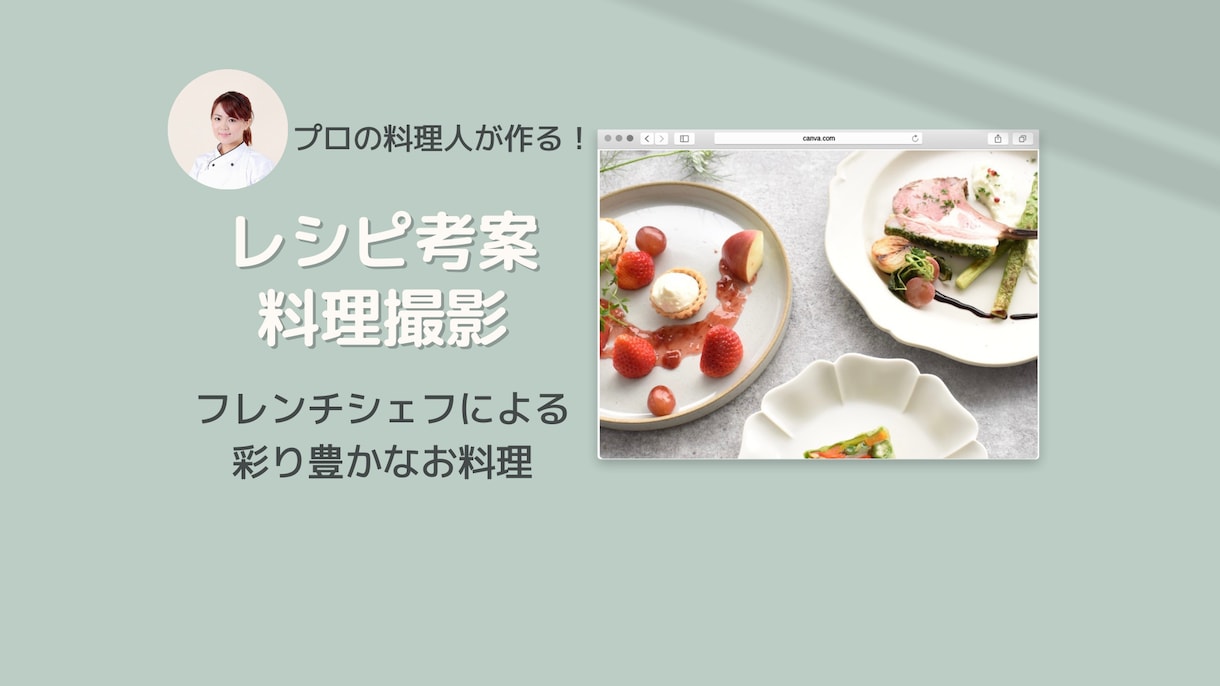 プロの料理人が作る！

レシピ考案
料理撮影

フレンチシェフによる
彩り豊かなお料理

canva.com